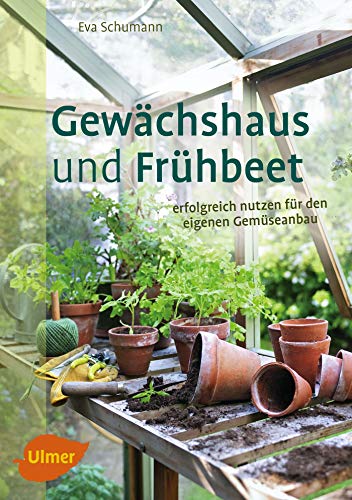 Eva Schumann

Gewächshaus und Frühbeet

erfolgreich nutzen für den eigenen Gemüseanbau

Ulmer